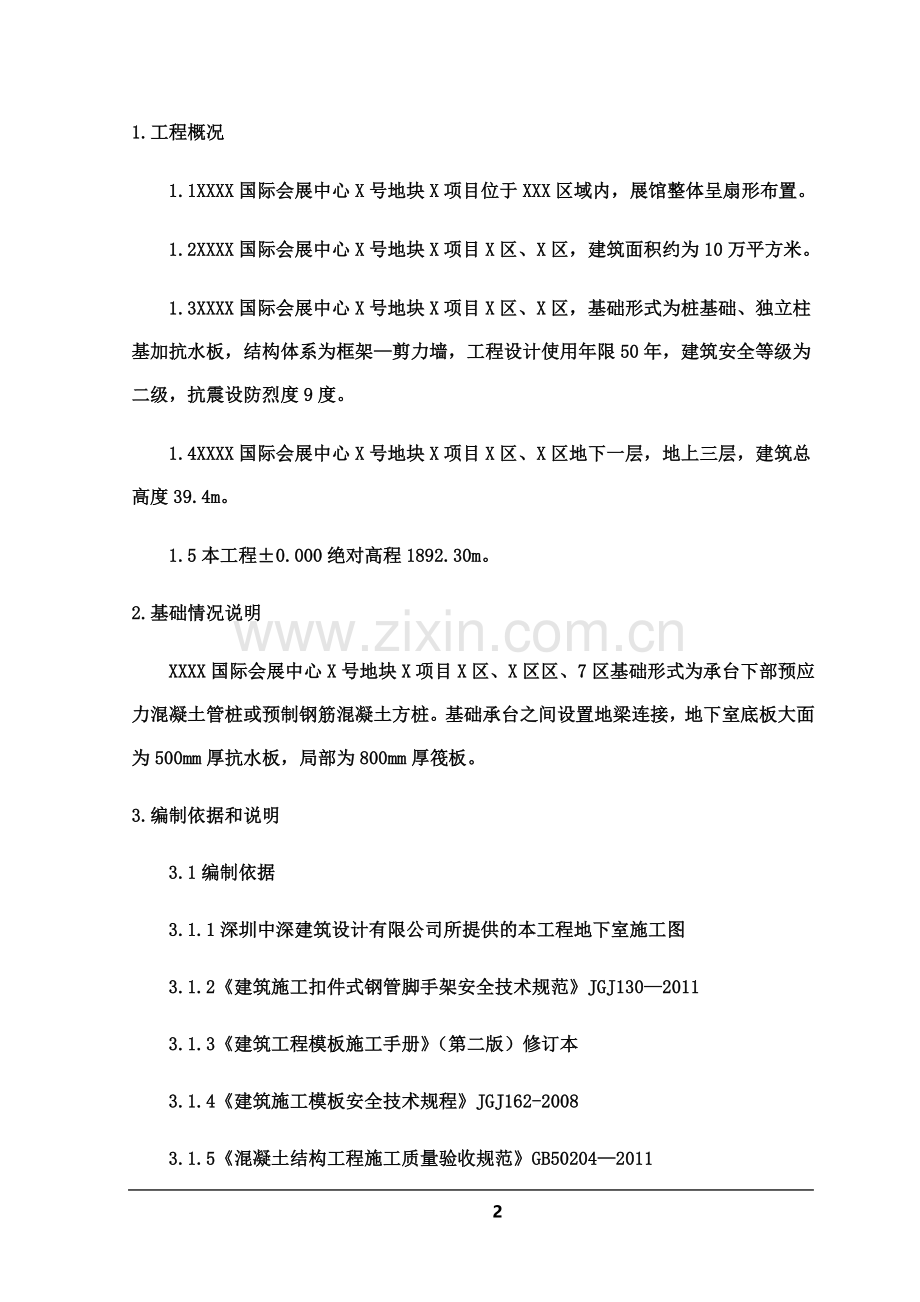 1.工程概况

1.1XXXX国际会展中心X号地块X项目位于XXX区域内，展馆整体呈扇形布置。

1.2XXXX国际会展中心X号地块X项目X区、X区，建筑面积约为10万平方米。

1.3XXXX国际会展中心X号地块X项目X区、X区，基础形式为桩基础、独立柱基加抗水板，结构体系为框架—剪力墙，工程设计使用年限50年，建筑安全等级为二级，抗震设防烈度9度。

1.4XXXX国际会展中心X号地块X项目X区、X区地下一层，地上三层，建筑总高度39.4m。

1.5本工程±0.000绝对高程1892.30m。

2.基础情况说明

XXXX国际会展中心X号地块X项目X区、X区区、7区基础形式为承台下部预应力混凝土管桩或预制钢筋混凝土方桩。基础承台之间设置地梁连接，地下室底板大面为500mm厚抗水板，局部为800mm厚筏板。

3.编制依据和说明

3.1编制依据

3.1.1深圳中深建筑设计有限公司所提供的本工程地下室施工图

3.1.2《建筑施工扣件式钢管脚手架安全技术规范》JGJ130—2011

3.1.3《建筑工程模板施工手册》（第二版）修订本

3.1.4《建筑施工模板安全技术规程》JGJ162-2008

3.1.5《混凝土结构工程施工质量验收规范》GB50204—2011

2

www.zixin.com.cn